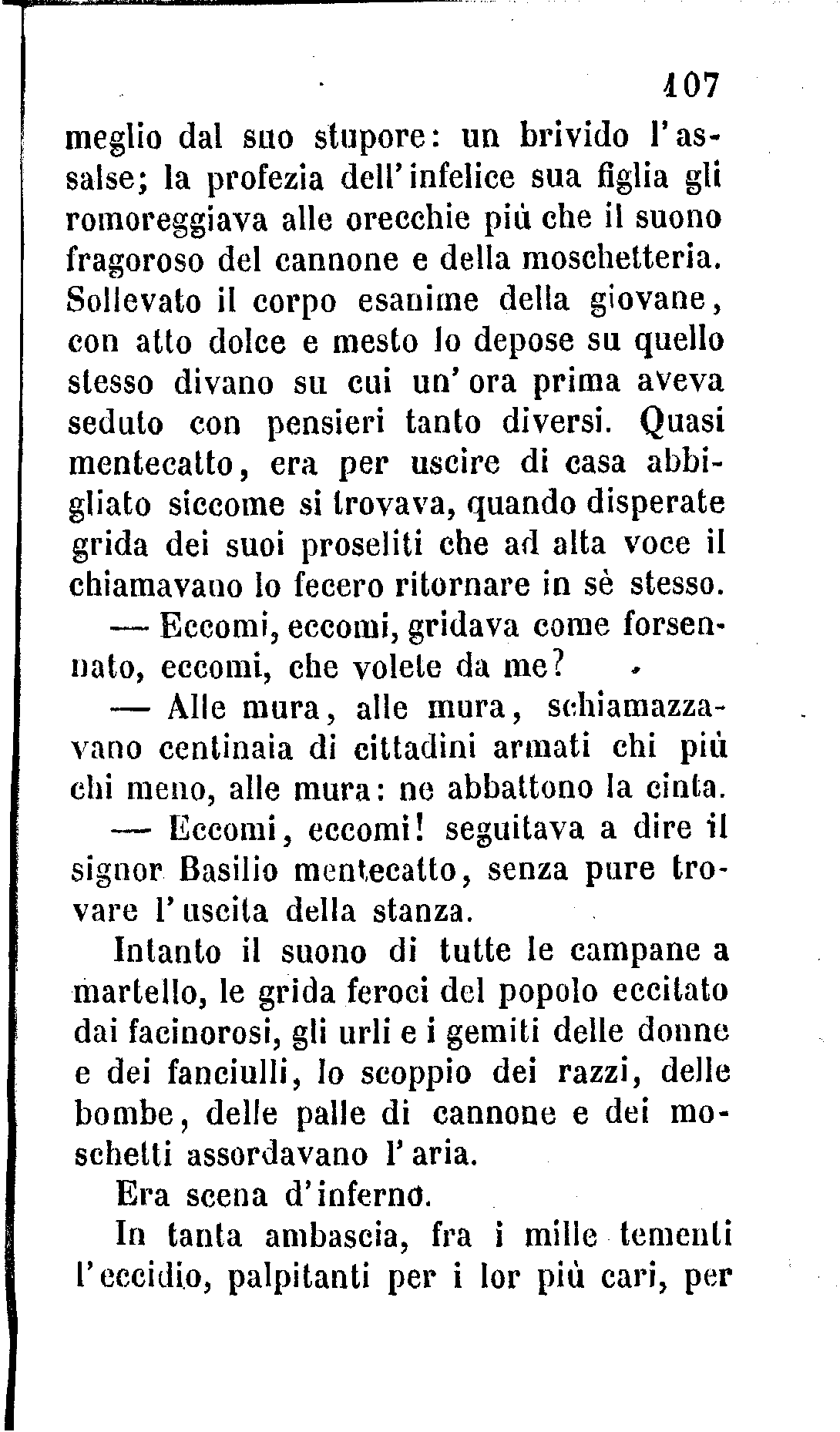 107

meglio dal suo stupore: un brivido l'assalse; la profezia dell'infelice sua figlia gli romoreggiava alle orecchie più che il suono fragoroso del cannone e della moschetteria. Sollevato il corpo esanime della giovane, con atto dolce e mesto lo depose su quello stesso divano su cui un'ora prima aveva seduto con pensieri tanto diversi. Quasi mentecatto, era per uscire di casa abbigliato siccome si trovava, quando disperate grida dei suoi proseliti che ad alta voce il chiamavano lo fecero ritornare in sè stesso.

— Eccomi, eccomi, gridava come forsennato, eccomi, che volete da me?

— Alle mura, alle mura, schiamazzavano centinaia di cittadini armati chi più chi meno, alle mura: ne abbattono la cinta.

— Eccomi, eccomi! seguitava a dire il signor Basilio mentecatto, senza pure trovare l'uscita della stanza.

Intanto il suono di tutte le campane a martello, le grida feroci del popolo eccitato dai facinorosi, gli urli e i gemiti delle donne e dei fanciulli, lo scoppio dei razzi, delle bombe, delle palle di cannone e dei moschetti assordavano l'aria.

Era scena d'inferno.

In tanta ambascia, fra i mille tementi l'eccidio, palpitanti per i lor più cari, per